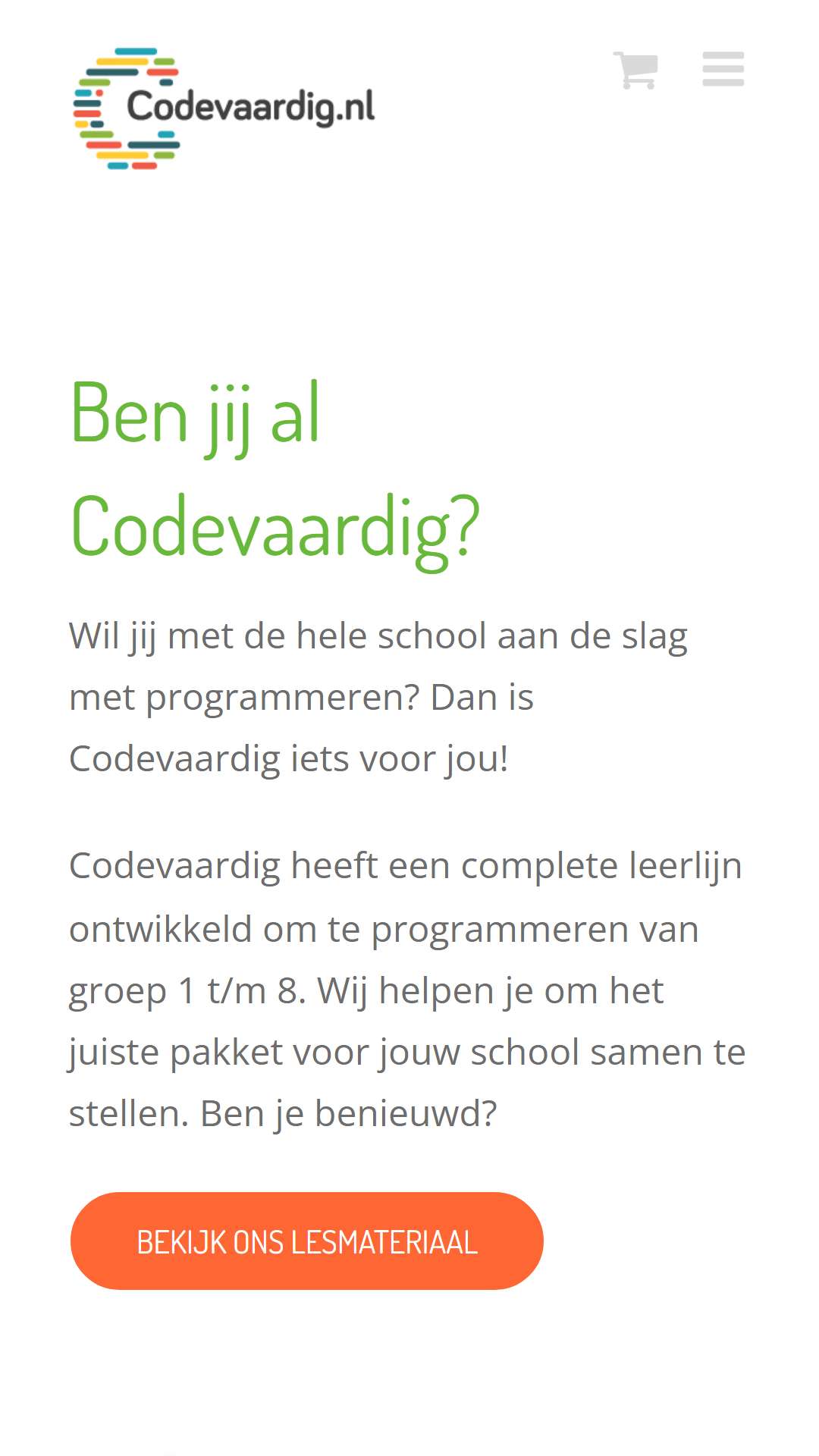 Codevaardig.nl

Ben jij al Codevaardig?

Wil jij met de hele school aan de slag met programmeren? Dan is Codevaardig iets voor jou!

Codevaardig heeft een complete leerlijn ontwikkeld om te programmeren van groep 1 t/m 8. Wij helpen je om het juiste pakket voor jouw school samen te stellen. Ben je benieuwd?

BEKIJK ONS LESMATERIAAL